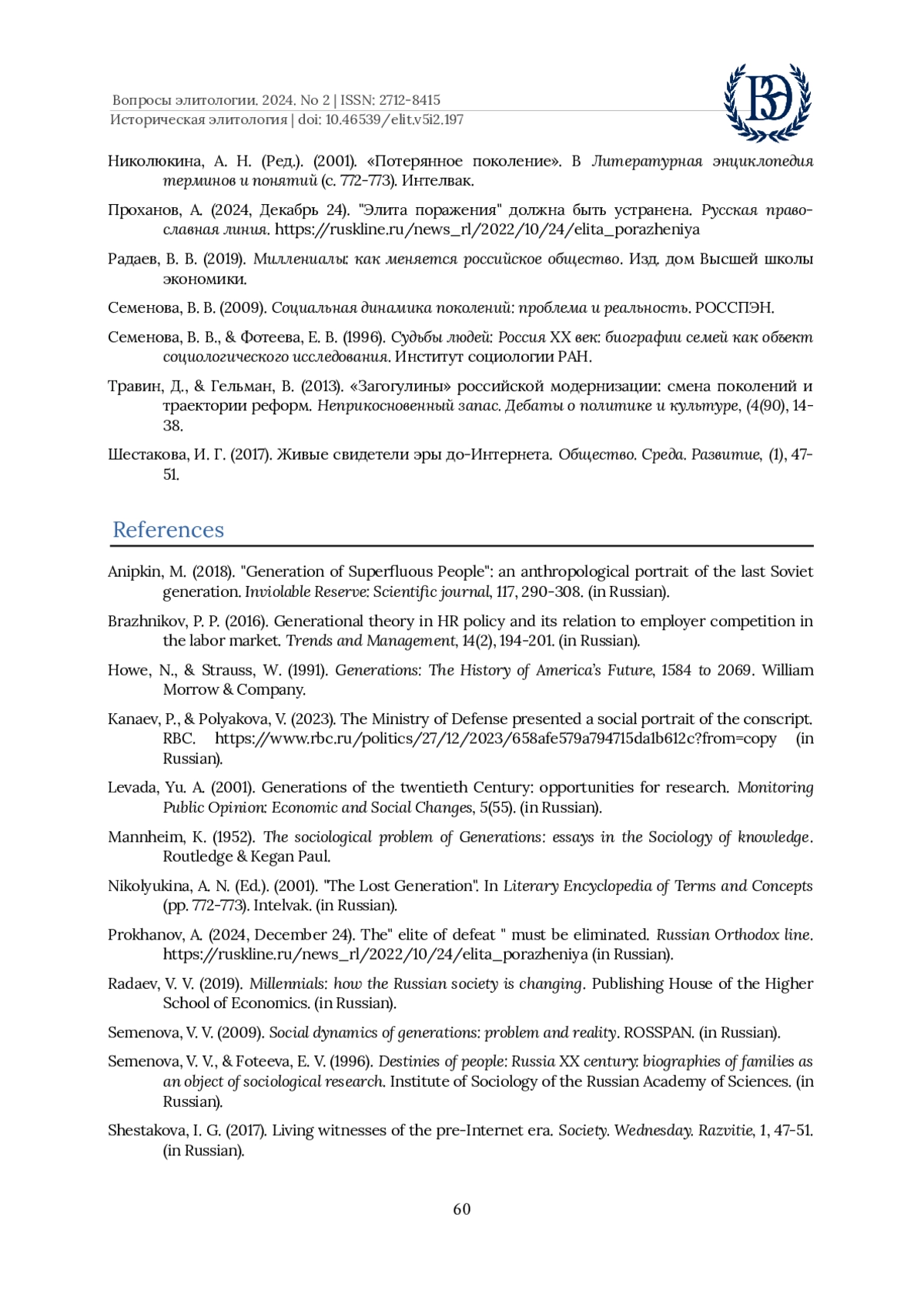 Вопросы элитологии. 2024. No 2 | ISSN: 2712-8415
Историческая элитология | doi: 10.46539/elit.v5i2.197

ВЭ

Николюкина, А. Н. (Ред.). (2001). «Потерянное поколение». В Литературная энциклопедия терминов и понятий (с. 772-773). Интелвак.

Проханов, А. (2024, Декабрь 24). "Элита поражения" должна быть устранена. Русская православная линия. https://ruskline.ru/news_rl/2022/10/24/elita_porazheniya

Радаев, В. В. (2019). Миллениалы: как меняется российское общество. Изд. дом Высшей школы экономики.

Семенова, В. В. (2009). Социальная динамика поколений: проблема и реальность. РОССПЭН.

Семенова, В. В., & Фотеева, Е. В. (1996). Судьбы людей: Россия XX век: биографии семей как объект социологического исследования. Институт социологии РАН.

Травин, Д., & Гельман, В. (2013). «Загогулины» российской модернизации: смена поколений и траектории реформ. Неприкосновенный запас. Дебаты о политике и культуре, (4(90), 14-38.

Шестакова, И. Г. (2017). Живые свидетели эры до-Интернета. Общество. Среда. Развитие, (1), 47-51.

References

Anipkin, M. (2018). "Generation of Superfluous People": an anthropological portrait of the last Soviet generation. Inviolable Reserve: Scientific journal, 117, 290-308. (in Russian).

Brazhnikov, P. P. (2016). Generational theory in HR policy and its relation to employer competition in the labor market. Trends and Management, 14(2), 194-201. (in Russian).

Howe, N., & Strauss, W. (1991). Generations: The History of America's Future, 1584 to 2069. William Morrow & Company.

Kanaev, P., & Polyakova, V. (2023). The Ministry of Defense presented a social portrait of the conscript. RBC. https://www.rbc.ru/politics/27/12/2023/658afe579a794715da1b612c?from=copy (in Russian).

Levada, Yu. A. (2001). Generations of the twentieth Century: opportunities for research. Monitoring Public Opinion: Economic and Social Changes, 5(55). (in Russian).

Mannheim, K. (1952). The sociological problem of Generations: essays in the Sociology of knowledge. Routledge & Kegan Paul.

Nikolyukina, A. N. (Ed.). (2001). "The Lost Generation". In Literary Encyclopedia of Terms and Concepts (pp. 772-773). Intelvak. (in Russian).

Prokhanov, A. (2024, December 24). The" elite of defeat " must be eliminated. Russian Orthodox line. https://ruskline.ru/news_rl/2022/10/24/elita_porazheniya (in Russian).

Radaev, V. V. (2019). Millennials: how the Russian society is changing. Publishing House of the Higher School of Economics. (in Russian).

Semenova, V. V. (2009). Social dynamics of generations: problem and reality. ROSSPAN. (in Russian).

Semenova, V. V., & Foteeva, E. V. (1996). Destinies of people: Russia XX century: biographies of families as an object of sociological research. Institute of Sociology of the Russian Academy of Sciences. (in Russian).

Shestakova, I. G. (2017). Living witnesses of the pre-Internet era. Society. Wednesday. Razvitie, 1, 47-51. (in Russian).

60